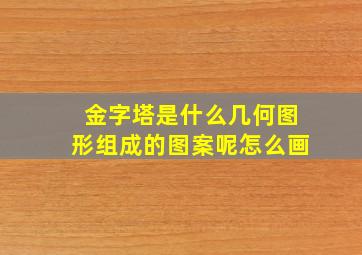 金字塔是什么几何图形组成的图案呢怎么画